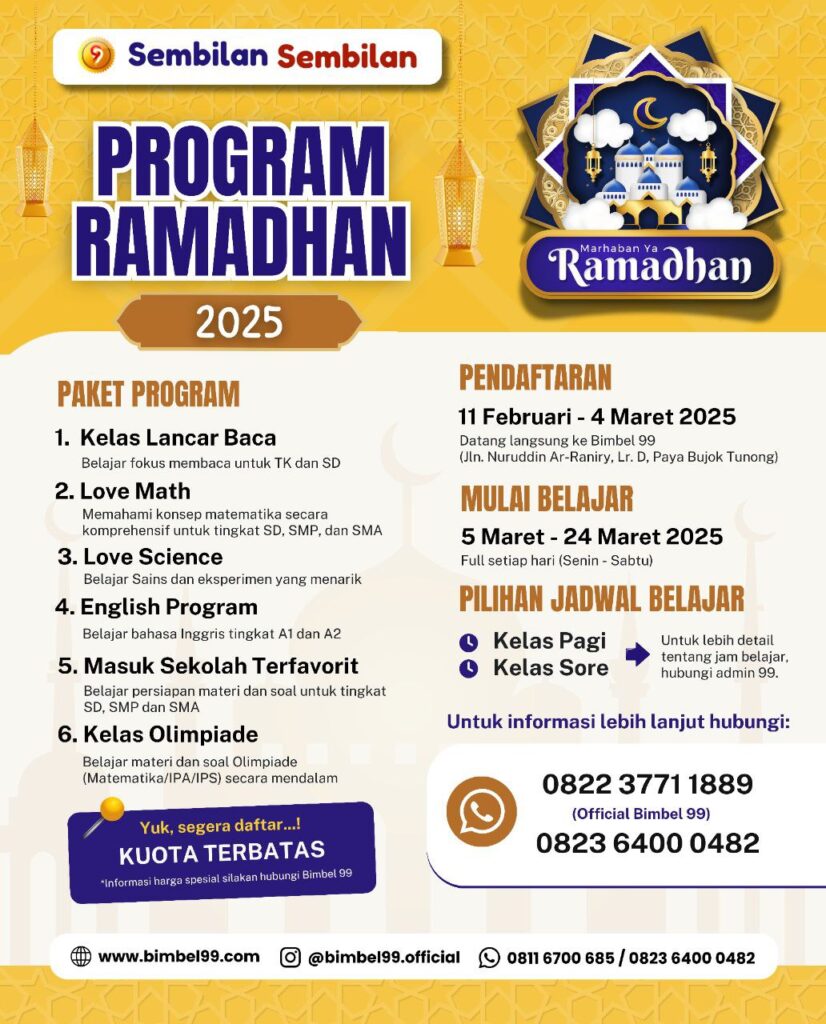 Sembilan Sembilan

PROGRAM RAMADHAN

2025

Marhaban Ya Ramadhan

PAKET PROGRAM

1. Kelas Lancar Baca
Belajar fokus membaca untuk TK dan SD

2. Love Math
Memahami konsep matematika secara komprehensif untuk tingkat SD, SMP, dan SMA

3. Love Science
Belajar Sains dan eksperimen yang menarik

4. English Program
Belajar bahasa Inggris tingkat A1 dan A2

5. Masuk Sekolah Terfavorit
Belajar persiapan materi dan soal untuk tingkat SD, SMP dan SMA

6. Kelas Olimpiade
Belajar materi dan soal Olimpiade (Matematika/IPA/IPS) secara mendalam

Yuk, segera daftar...!
KUOTA TERBATAS
*Informasi harga spesial silakan hubungi Bimbel 99

PENDAFTARAN
11 Februari - 4 Maret 2025
Datang langsung ke Bimbel 99
(Jln. Nuruddin Ar-Raniry, Lr. D, Paya Bujok Tunong)

MULAI BELAJAR
5 Maret - 24 Maret 2025
Full setiap hari (Senin - Sabtu)

PILIHAN JADWAL BELAJAR
Kelas Pagi
Kelas Sore
Untuk lebih detail tentang jam belajar, hubungi admin 99.

Untuk informasi lebih lanjut hubungi:
0822 3771 1889
(Official Bimbel 99)
0823 6400 0482

www.bimbel99.com @bimbel99.official 0811 6700 685 / 0823 6400 0482